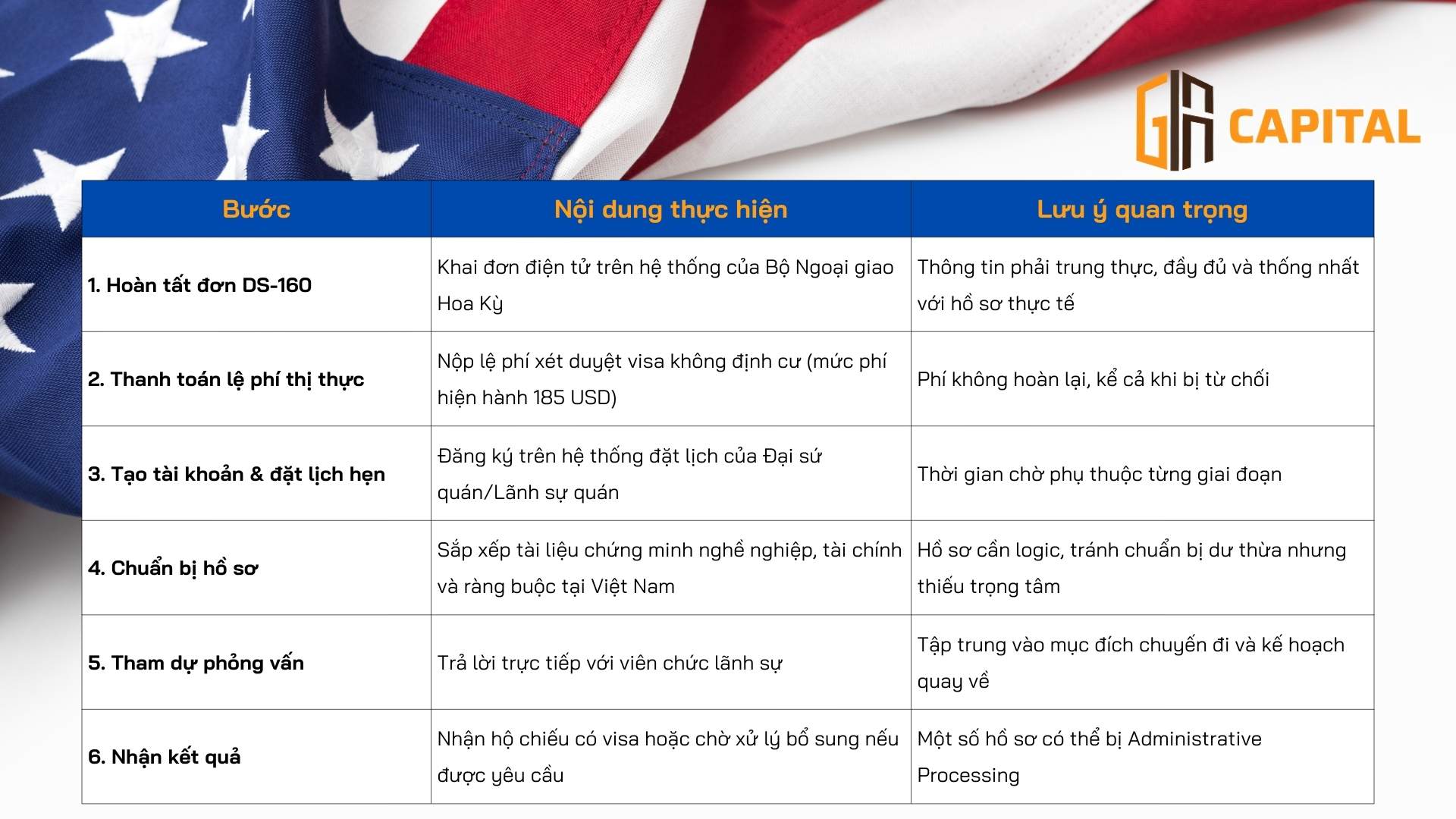 GA CAPITAL

| Bước | Nội dung thực hiện | Lưu ý quan trọng |
|---|---|---|
| 1. Hoàn tất đơn DS-160 | Khai đơn điện tử trên hệ thống của Bộ Ngoại giao Hoa Kỳ | Thông tin phải trung thực, đầy đủ và thống nhất với hồ sơ thực tế |
| 2. Thanh toán lệ phí thị thực | Nộp lệ phí xét duyệt visa không định cư (mức phí hiện hành 185 USD) | Phí không hoàn lại, kể cả khi bị từ chối |
| 3. Tạo tài khoản & đặt lịch hẹn | Đăng ký trên hệ thống đặt lịch của Đại sứ quán/Lãnh sự quán | Thời gian chờ phụ thuộc từng giai đoạn |
| 4. Chuẩn bị hồ sơ | Sắp xếp tài liệu chứng minh nghề nghiệp, tài chính và ràng buộc tại Việt Nam | Hồ sơ cần logic, tránh chuẩn bị dư thừa nhưng thiếu trọng tâm |
| 5. Tham dự phỏng vấn | Trả lời trực tiếp với viên chức lãnh sự | Tập trung vào mục đích chuyến đi và kế hoạch quay về |
| 6. Nhận kết quả | Nhận hộ chiếu có visa hoặc chờ xử lý bổ sung nếu được yêu cầu | Một số hồ sơ có thể bị Administrative Processing |